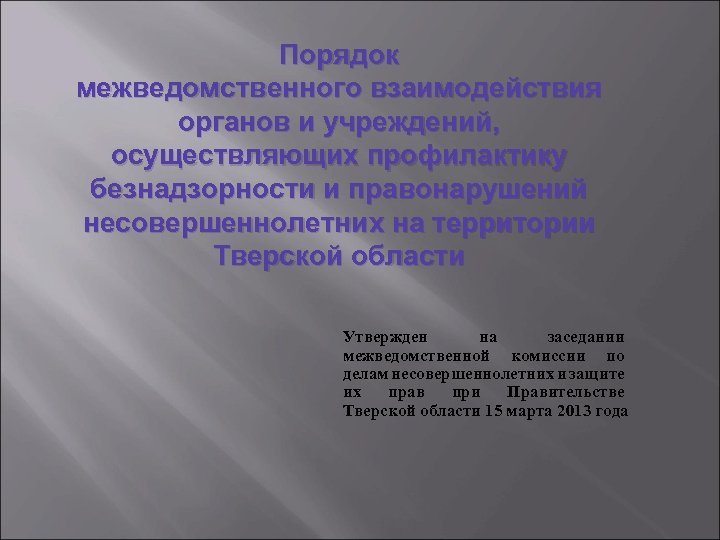 Порядок межведомственного взаимодействия органов и учреждений, осуществляющих профилактику безнадзорности и правонарушений несовершеннолетних на территории Тверской области

Утвержден на заседании межведомственной комиссии по делам несовершеннолетних и защите их прав при Правительстве Тверской области 15 марта 2013 года